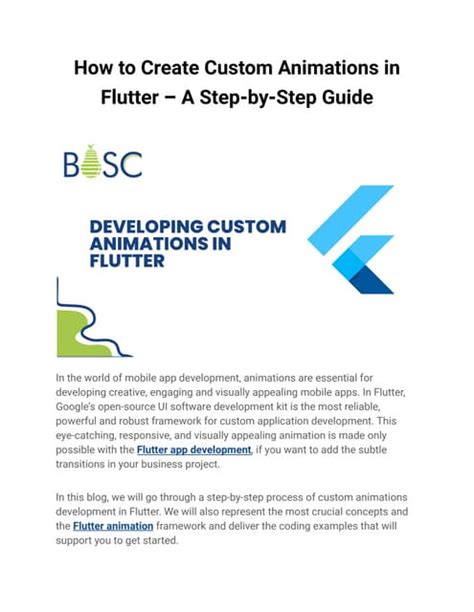 How to Create Custom Animations in Flutter – A Step-by-Step Guide

BOSC

DEVELOPING CUSTOM ANIMATIONS IN FLUTTER

In the world of mobile app development, animations are essential for developing creative, engaging and visually appealing mobile apps. In Flutter, Google's open-source UI software development kit is the most reliable, powerful and robust framework for custom application development. This eye-catching, responsive, and visually appealing animation is made only possible with the Flutter app development, if you want to add the subtle transitions in your business project.

In this blog, we will go through a step-by-step process of custom animations development in Flutter. We will also represent the most crucial concepts and the Flutter animation framework and deliver the coding examples that will support you to get started.